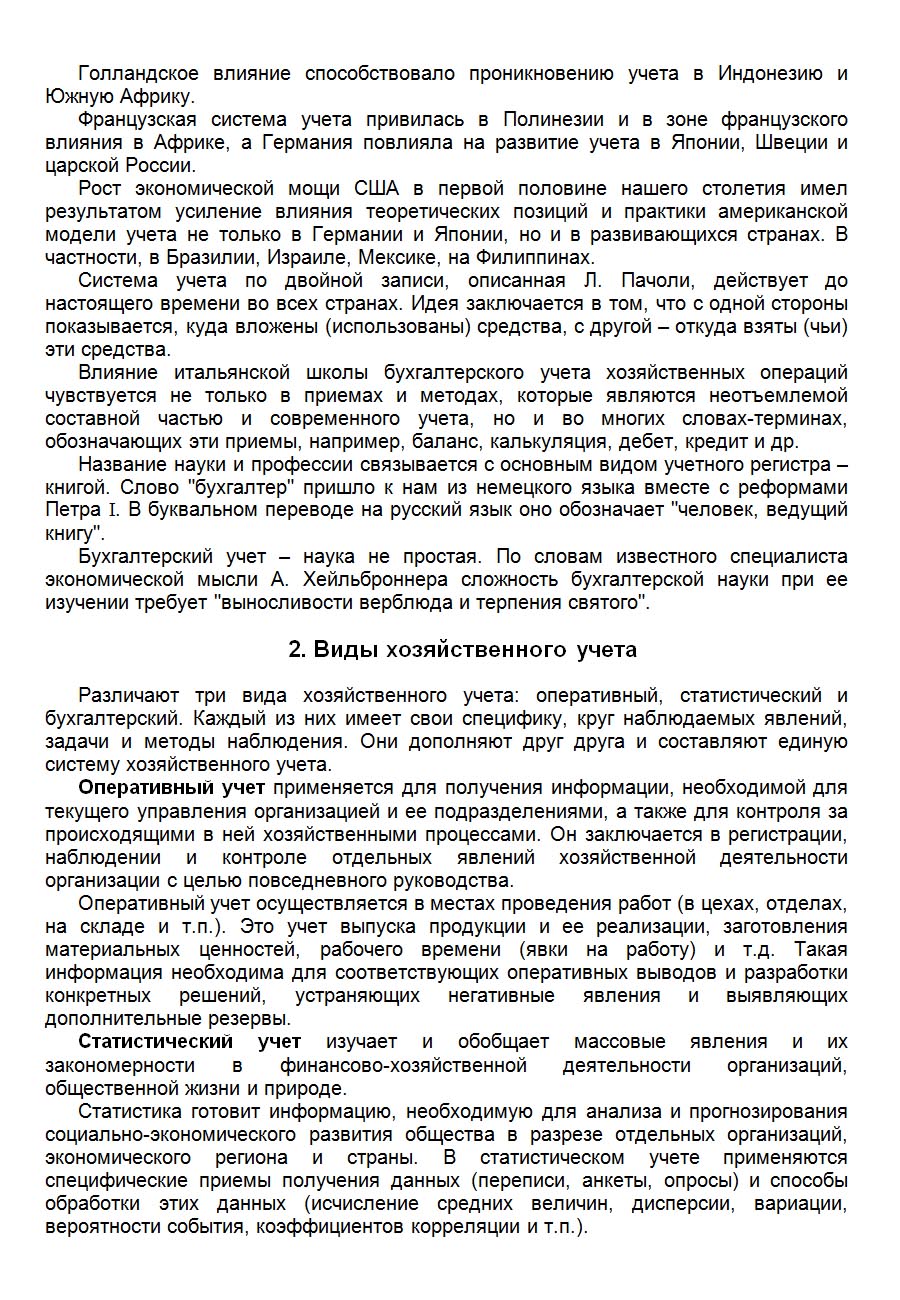 Голландское влияние способствовало проникновению учета в Индонезию и Южную Африку.

Французская система учета привилась в Полинезии и в зоне французского влияния в Африке, а Германия повлияла на развитие учета в Японии, Швеции и царской России.

Рост экономической мощи США в первой половине нашего столетия имел результатом усиление влияния теоретических позиций и практики американской модели учета не только в Германии и Японии, но и в развивающихся странах. В частности, в Бразилии, Израиле, Мексике, на Филиппинах.

Система учета по двойной записи, описанная Л. Пачоли, действует до настоящего времени во всех странах. Идея заключается в том, что с одной стороны показывается, куда вложены (использованы) средства, с другой – откуда взяты (чьи) эти средства.

Влияние итальянской школы бухгалтерского учета хозяйственных операций чувствуется не только в приемах и методах, которые являются неотъемлемой составной частью и современного учета, но и во многих словах-терминах, обозначающих эти приемы, например, баланс, калькуляция, дебет, кредит и др.

Название науки и профессии связывается с основным видом учетного регистра – книгой. Слово "бухгалтер" пришло к нам из немецкого языка вместе с реформами Петра I. В буквальном переводе на русский язык оно обозначает "человек, ведущий книгу".

Бухгалтерский учет – наука не простая. По словам известного специалиста экономической мысли А. Хейльброннера сложность бухгалтерской науки при ее изучении требует "выносливости верблюда и терпения святого".

2. Виды хозяйственного учета

Различают три вида хозяйственного учета: оперативный, статистический и бухгалтерский. Каждый из них имеет свои специфику, круг наблюдаемых явлений, задачи и методы наблюдения. Они дополняют друг друга и составляют единую систему хозяйственного учета.

Оперативный учет применяется для получения информации, необходимой для текущего управления организацией и ее подразделениями, а также для контроля за происходящими в ней хозяйственными процессами. Он заключается в регистрации, наблюдении и контроле отдельных явлений хозяйственной деятельности организации с целью повседневного руководства.

Оперативный учет осуществляется в местах проведения работ (в цехах, отделах, на складе и т.п.). Это учет выпуска продукции и ее реализации, заготовления материальных ценностей, рабочего времени (явки на работу) и т.д. Такая информация необходима для соответствующих оперативных выводов и разработки конкретных решений, устраняющих негативные явления и выявляющих дополнительные резервы.

Статистический учет изучает и обобщает массовые явления и их закономерности в финансово-хозяйственной деятельности организаций, общественной жизни и природе.

Статистика готовит информацию, необходимую для анализа и прогнозирования социально-экономического развития общества в разрезе отдельных организаций, экономического региона и страны. В статистическом учете применяются специфические приемы получения данных (переписи, анкеты, опросы) и способы обработки этих данных (исчисление средних величин, дисперсии, вариации, вероятности события, коэффициентов корреляции и т.п.).